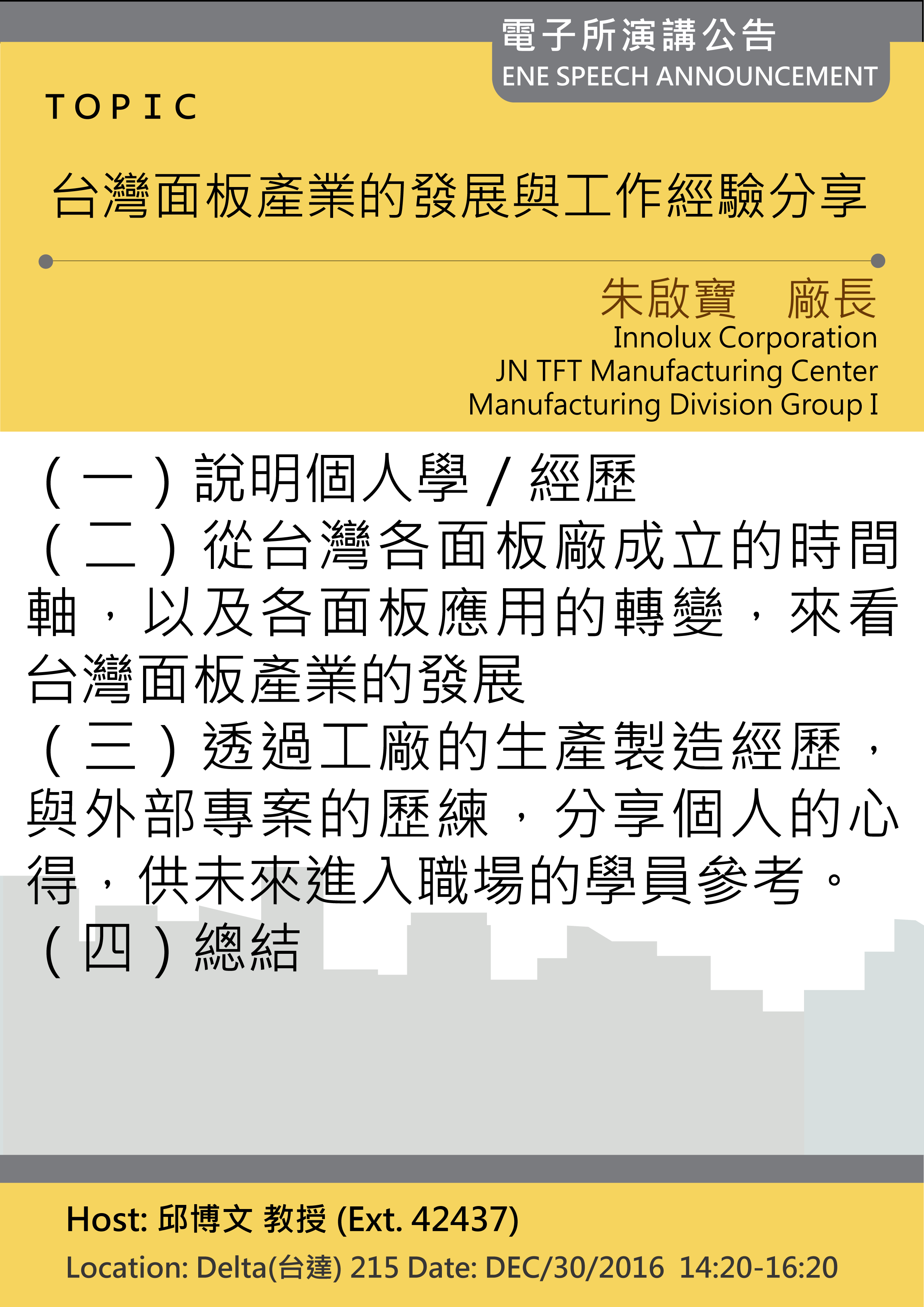 電子所演講公告
ENE SPEECH ANNOUNCEMENT

TOPIC

台灣面板產業的發展與工作經驗分享

朱啟寶 廠長
Innolux Corporation
JN TFT Manufacturing Center
Manufacturing Division Group I

(一)說明個人學/經歷
(二)從台灣各面板廠成立的時間軸,以及各面板應用的轉變,來看台灣面板產業的發展
(三)透過工廠的生產製造經歷,與外部專案的歷練,分享個人的心得,供未來進入職場的學員參考。
(四)總結

Host: 邱博文 教授 (Ext. 42437)
Location: Delta(台達) 215 Date: DEC/30/2016 14:20-16:20